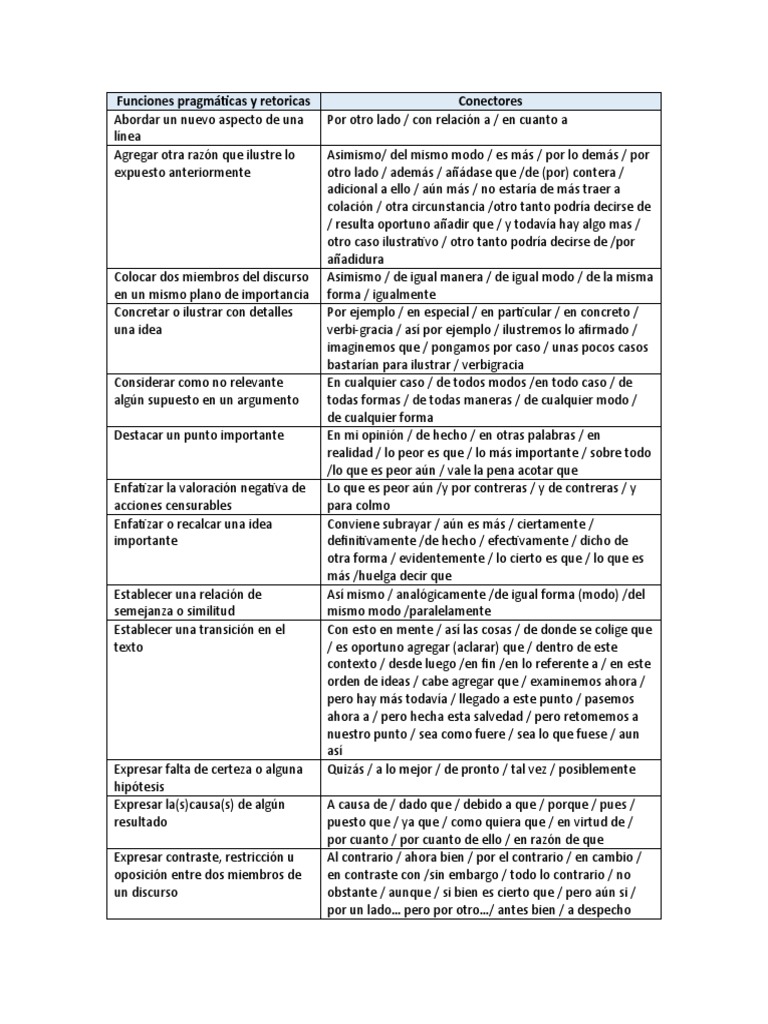 | Funciones pragmáticas y retoricas | Conectores |
|---|---|
| Abordar un nuevo aspecto de una línea | Por otro lado / con relación a / en cuanto a |
| Agregar otra razón que ilustre lo expuesto anteriormente | Asimismo/ del mismo modo / es más / por lo demás / por otro lado / además / añádase que /de (por) contera / adicional a ello / aún más / no estaría de más traer a colación / otra circunstancia /otro tanto podría decirse de / resulta oportuno añadir que / y todavía hay algo mas / otro caso ilustrativo / otro tanto podría decirse de /por añadidura |
| Colocar dos miembros del discurso en un mismo plano de importancia | Asimismo / de igual manera / de igual modo / de la misma forma / igualmente |
| Concretar o ilustrar con detalles una idea | Por ejemplo / en especial / en particular / en concreto / verbi-gracia / así por ejemplo / ilustremos lo afirmado / imaginemos que / pongamos por caso / unas pocos casos bastarían para ilustrar / verbigracia |
| Considerar como no relevante algún supuesto en un argumento | En cualquier caso / de todos modos /en todo caso / de todas formas / de todas maneras / de cualquier modo / de cualquier forma |
| Destacar un punto importante | En mi opinión / de hecho / en otras palabras / en realidad / lo peor es que / lo más importante / sobre todo /lo que es peor aún / vale la pena acotar que |
| Enfatizar la valoración negativa de acciones censurables | Lo que es peor aún /y por contreras / y de contreras / y para colmo |
| Enfatizar o recalcar una idea importante | Conviene subrayar / aún es más / ciertamente / definitivamente /de hecho / efectivamente / dicho de otra forma / evidentemente / lo cierto es que / lo que es más /huelga decir que |
| Establecer una relación de semejanza o similitud | Así mismo / analógicamente /de igual forma (modo) /del mismo modo /paralelamente |
| Establecer una transición en el texto | Con esto en mente / así las cosas / de donde se colige que / es oportuno agregar (aclarar) que / dentro de este contexto / desde luego /en fin /en lo referente a / en este orden de ideas / cabe agregar que / examinemos ahora / pero hay más todavía / llegado a este punto / pasemos ahora a / pero hecha esta salvedad / pero retomemos a nuestro punto / sea como fuere / sea lo que fuese / aun así |
| Expresar falta de certeza o alguna hipótesis | Quizás / a lo mejor / de pronto / tal vez / posiblemente |
| Expresar la(s)causa(s) de algún resultado | A causa de / dado que / debido a que / porque / pues / puesto que / ya que / como quiera que / en virtud de / por cuanto / por cuanto de ello / en razón de que |
| Expresar contraste, restricción u oposición entre dos miembros de un discurso | Al contrario / ahora bien / por el contrario / en cambio / en contraste con /sin embargo / todo lo contrario / no obstante / aunque / si bien es cierto que / pero aún si / por un lado... pero por otro.../ antes bien / a despecho |